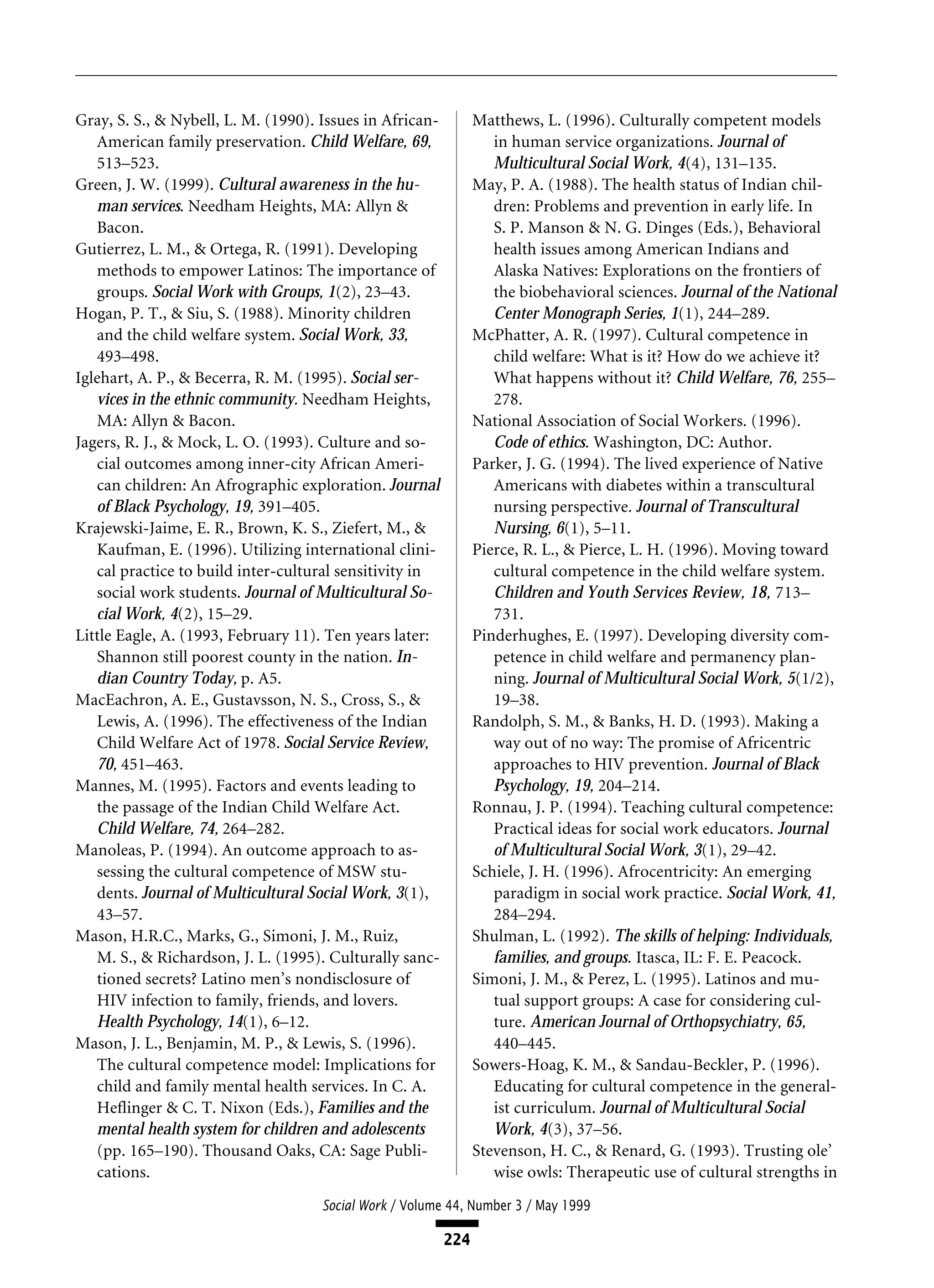 Gray, S. S., & Nybell, L. M. (1990). Issues in African-American family preservation. Child Welfare, 69, 513–523.

Green, J. W. (1999). Cultural awareness in the human services. Needham Heights, MA: Allyn & Bacon.

Gutierrez, L. M., & Ortega, R. (1991). Developing methods to empower Latinos: The importance of groups. Social Work with Groups, 1(2), 23–43.

Hogan, P. T., & Siu, S. (1988). Minority children and the child welfare system. Social Work, 33, 493–498.

Iglehart, A. P., & Becerra, R. M. (1995). Social services in the ethnic community. Needham Heights, MA: Allyn & Bacon.

Jagers, R. J., & Mock, L. O. (1993). Culture and social outcomes among inner-city African American children: An Afrographic exploration. Journal of Black Psychology, 19, 391–405.

Krajewski-Jaime, E. R., Brown, K. S., Ziefert, M., & Kaufman, E. (1996). Utilizing international clinical practice to build inter-cultural sensitivity in social work students. Journal of Multicultural Social Work, 4(2), 15–29.

Little Eagle, A. (1993, February 11). Ten years later: Shannon still poorest county in the nation. Indian Country Today, p. A5.

MacEachron, A. E., Gustavsson, N. S., Cross, S., & Lewis, A. (1996). The effectiveness of the Indian Child Welfare Act of 1978. Social Service Review, 70, 451–463.

Mannes, M. (1995). Factors and events leading to the passage of the Indian Child Welfare Act. Child Welfare, 74, 264–282.

Manoleas, P. (1994). An outcome approach to assessing the cultural competence of MSW students. Journal of Multicultural Social Work, 3(1), 43–57.

Mason, H.R.C., Marks, G., Simoni, J. M., Ruiz, M. S., & Richardson, J. L. (1995). Culturally sanctioned secrets? Latino men's nondisclosure of HIV infection to family, friends, and lovers. Health Psychology, 14(1), 6–12.

Mason, J. L., Benjamin, M. P., & Lewis, S. (1996). The cultural competence model: Implications for child and family mental health services. In C. A. Heflinger & C. T. Nixon (Eds.), Families and the mental health system for children and adolescents (pp. 165–190). Thousand Oaks, CA: Sage Publications.

Matthews, L. (1996). Culturally competent models in human service organizations. Journal of Multicultural Social Work, 4(4), 131–135.

May, P. A. (1988). The health status of Indian children: Problems and prevention in early life. In S. P. Manson & N. G. Dinges (Eds.), Behavioral health issues among American Indians and Alaska Natives: Explorations on the frontiers of the biobehavioral sciences. Journal of the National Center Monograph Series, 1(1), 244–289.

McPhatter, A. R. (1997). Cultural competence in child welfare: What is it? How do we achieve it? What happens without it? Child Welfare, 76, 255–278.

National Association of Social Workers. (1996). Code of ethics. Washington, DC: Author.

Parker, J. G. (1994). The lived experience of Native Americans with diabetes within a transcultural nursing perspective. Journal of Transcultural Nursing, 6(1), 5–11.

Pierce, R. L., & Pierce, L. H. (1996). Moving toward cultural competence in the child welfare system. Children and Youth Services Review, 18, 713–731.

Pinderhughes, E. (1997). Developing diversity competence in child welfare and permanency planning. Journal of Multicultural Social Work, 5(1/2), 19–38.

Randolph, S. M., & Banks, H. D. (1993). Making a way out of no way: The promise of Africentric approaches to HIV prevention. Journal of Black Psychology, 19, 204–214.

Ronnau, J. P. (1994). Teaching cultural competence: Practical ideas for social work educators. Journal of Multicultural Social Work, 3(1), 29–42.

Schiele, J. H. (1996). Afrocentricity: An emerging paradigm in social work practice. Social Work, 41, 284–294.

Shulman, L. (1992). The skills of helping: Individuals, families, and groups. Itasca, IL: F. E. Peacock.

Simoni, J. M., & Perez, L. (1995). Latinos and mutual support groups: A case for considering culture. American Journal of Orthopsychiatry, 65, 440–445.

Sowers-Hoag, K. M., & Sandau-Beckler, P. (1996). Educating for cultural competence in the generalist curriculum. Journal of Multicultural Social Work, 4(3), 37–56.

Stevenson, H. C., & Renard, G. (1993). Trusting ole' wise owls: Therapeutic use of cultural strengths in

Social Work / Volume 44, Number 3 / May 1999

224